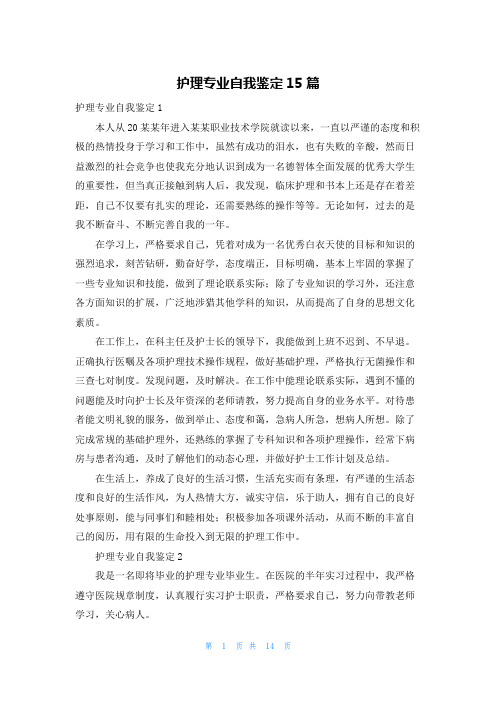 护理专业自我鉴定 15 篇

护理专业自我鉴定 1

本人从 20 某某年进入某某职业技术学院就读以来，一直以严谨的态度和积极的热情投身于学习和工作中，虽然有成功的泪水，也有失败的辛酸，然而日益激烈的社会竞争也使我充分地认识到成为一名德智体全面发展的优秀大学生的重要性，但当真正接触到病人后，我发现，临床护理和书本上还是存在着差距，自己不仅要有扎实的理论，还需要熟练的操作等等。无论如何，过去的是我不断奋斗、不断完善自我的一年。

在学习上，严格要求自己，凭着对成为一名优秀白衣天使的目标和知识的强烈追求，刻苦钻研，勤奋好学，态度端正，目标明确，基本上牢固的掌握了一些专业知识和技能，做到了理论联系实际；除了专业知识的学习外，还注意各方面知识的扩展，广泛地涉猎其他学科的知识，从而提高了自身的思想文化素质。

在工作上，在科主任及护士长的领导下，我能做到上班不迟到、不早退。正确执行医嘱及各项护理技术操作规程，做好基础护理，严格执行无菌操作和三查七对制度。发现问题，及时解决。在工作中能理论联系实际，遇到不懂的问题能及时向护士长及年资深的老师请教，努力提高自身的业务水平。对待患者能文明礼貌的服务，做到举止、态度和蔼，急病人所急，想病人所想。除了完成常规的基础护理外，还熟练的掌握了专科知识和各项护理操作，经常下病房与患者沟通，及时了解他们的动态心理，并做好护士工作计划及总结。

在生活上，养成了良好的生活习惯，生活充实而有条理，有严谨的生活态度和良好的生活作风，为人热情大方，诚实守信，乐于助人，拥有自己的良好处事原则，能与同事们和睦相处；积极参加各项课外活动，从而不断的丰富自己的阅历，用有限的生命投入到无限的护理工作中。

护理专业自我鉴定 2

我是一名即将毕业的护理专业毕业生。在医院的半年实习过程中，我严格遵守医院规章制度，认真履行实习护士职责，严格要求自己，努力向带教老师学习，关心病人。

第 1 页 共 14 页